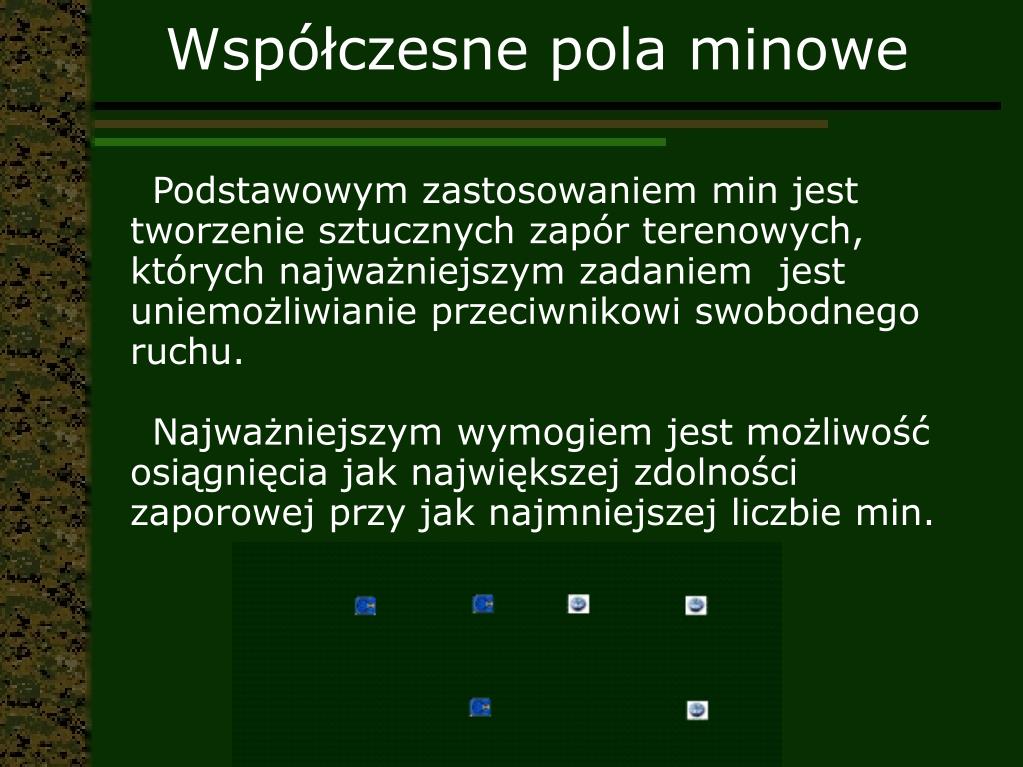 Współczesne pola minowe

Podstawowym zastosowaniem min jest tworzenie sztucznych zapór terenowych, których najważniejszym zadaniem jest uniemożliwianie przeciwnikowi swobodnego ruchu.

Najważniejszym wymogiem jest możliwość osiągnięcia jak największej zdolności zaporowej przy jak najmniejszej liczbie min.